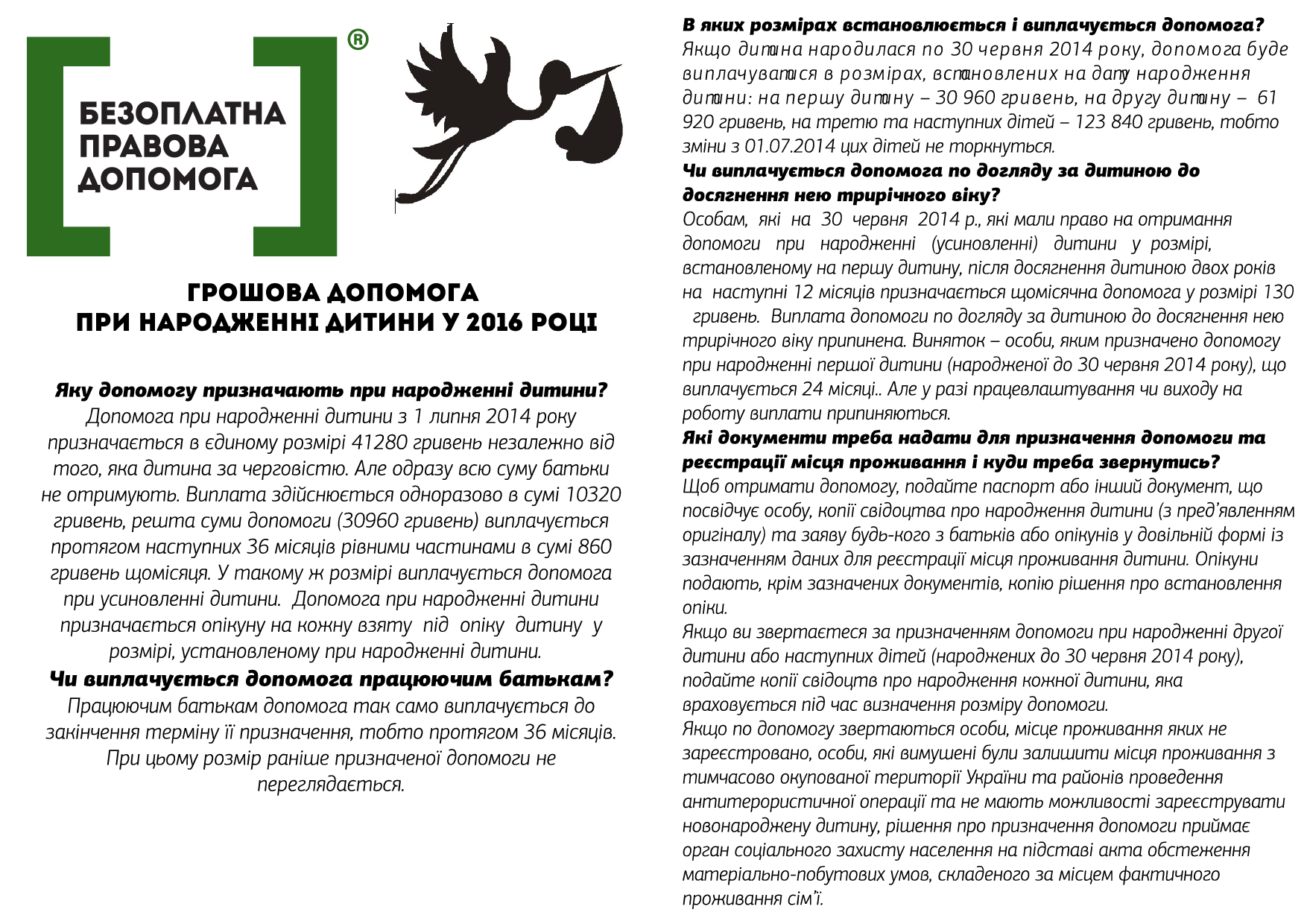 БЕЗОПЛАТНА ПРАВОВА ДОПОМОГА ®

ГРОШОВА ДОПОМОГА
ПРИ НАРОДЖЕННІ ДИТИНИ У 2016 РОЦІ

Яку допомогу призначають при народженні дитини?
Допомога при народженні дитини з 1 липня 2014 року призначається в єдиному розмірі 41280 гривень незалежно від того, яка дитина за черговістю. Але одразу всю суму батьки не отримують. Виплата здійснюється одноразово в сумі 10320 гривень, решта суми допомоги (30960 гривень) виплачується протягом наступних 36 місяців рівними частинами в сумі 860 гривень щомісяця. У такому ж розмірі виплачується допомога при усиновленні дитини. Допомога при народженні дитини призначається опікуну на кожну взяту під опіку дитину у розмірі, установленому при народженні дитини.

Чи виплачується допомога працюючим батькам?
Працюючим батькам допомога так само виплачується до закінчення терміну її призначення, тобто протягом 36 місяців. При цьому розмір раніше призначеної допомоги не переглядається.

В яких розмірах встановлюється і виплачується допомога?
Якщо дитина народилася по 30 червня 2014 року, допомога буде виплачуватися в розмірах, встановлених на дату народження дитини: на першу дитину – 30 960 гривень, на другу дитину – 61 920 гривень, на третю та наступних дітей – 123 840 гривень, тобто зміни з 01.07.2014 цих дітей не торкнуться.

Чи виплачується допомога по догляду за дитиною до досягнення нею трирічного віку?
Особам, які на 30 червня 2014 р., які мали право на отримання допомоги при народженні (усиновленні) дитини у розмірі, встановленому на першу дитину, після досягнення дитиною двох років на наступні 12 місяців призначається щомісячна допомога у розмірі 130 гривень. Виплата допомоги по догляду за дитиною до досягнення нею трирічного віку припинена. Виняток – особи, яким призначено допомогу при народженні першої дитини (народженої до 30 червня 2014 року), що виплачується 24 місяці.. Але у разі працевлаштування чи виходу на роботу виплати припиняються.

Які документи треба надати для призначення допомоги та реєстрації місця проживання і куди треба звернутись?
Щоб отримати допомогу, подайте паспорт або інший документ, що посвідчує особу, копії свідоцтва про народження дитини (з пред'явленням оригіналу) та заяву будь-кого з батьків або опікунів у довільній формі із зазначенням даних для реєстрації місця проживання дитини. Опікуни подають, крім зазначених документів, копію рішення про встановлення опіки.

Якщо ви звертаєтеся за призначенням допомоги при народженні другої дитини або наступних дітей (народжених до 30 червня 2014 року), подайте копії свідоцтв про народження кожної дитини, яка враховується під час визначення розміру допомоги.

Якщо по допомогу звертаються особи, місце проживання яких не зареєстровано, особи, які вимушені були залишити місця проживання з тимчасово окупованої території України та районів проведення антитерористичної операції та не мають можливості зареєструвати новонароджену дитину, рішення про призначення допомоги приймає орган соціального захисту населення на підставі акта обстеження матеріально-побутових умов, складеного за місцем фактичного проживання сім'ї.